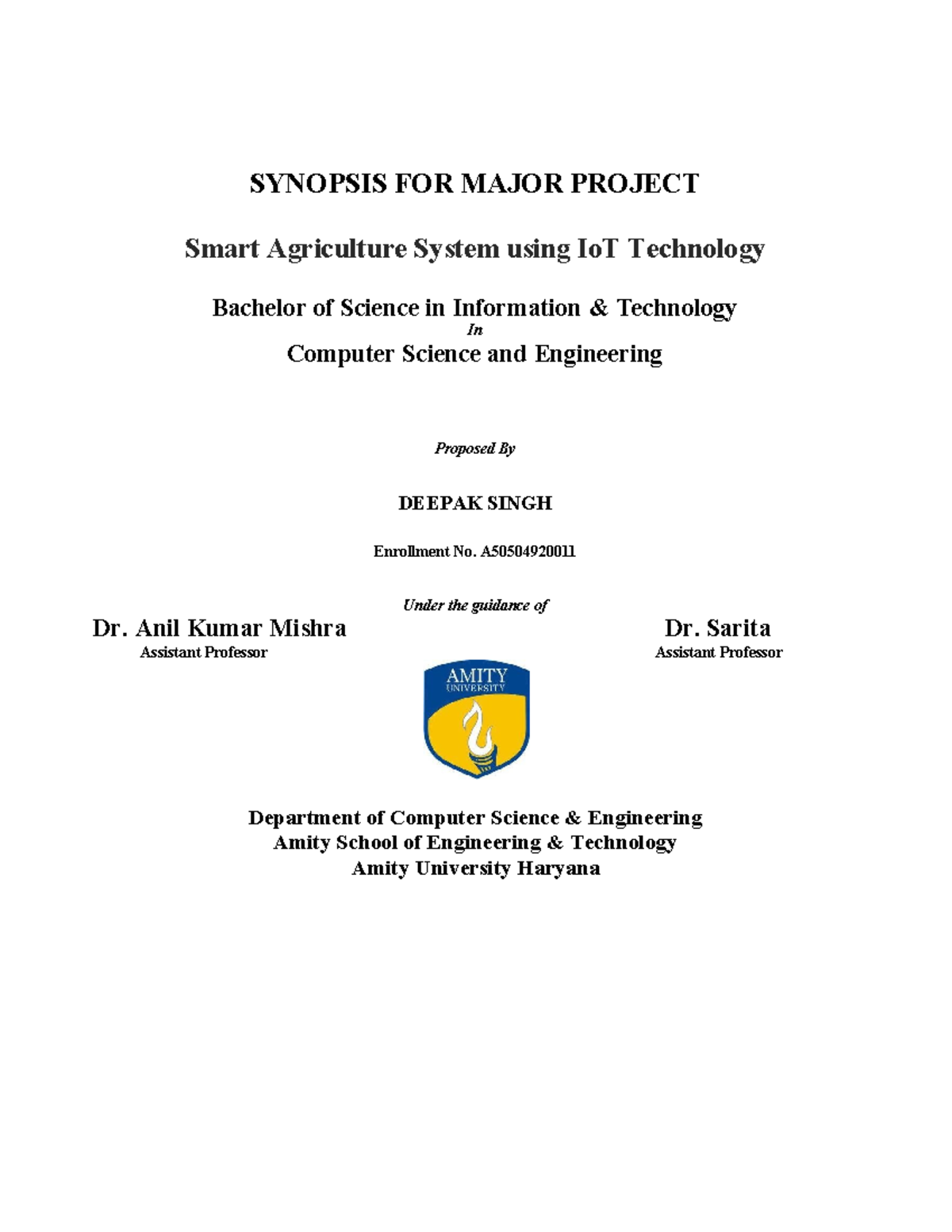 SYNOPSIS FOR MAJOR PROJECT

Smart Agriculture System using IoT Technology

Bachelor of Science in Information & Technology
In
Computer Science and Engineering

Proposed By

DEEPAK SINGH

Enrollment No. A50504920011

Under the guidance of

Dr. Anil Kumar Mishra
Assistant Professor

Dr. Sarita
Assistant Professor

AMITY
UNIVERSITY

Department of Computer Science & Engineering
Amity School of Engineering & Technology
Amity University Haryana